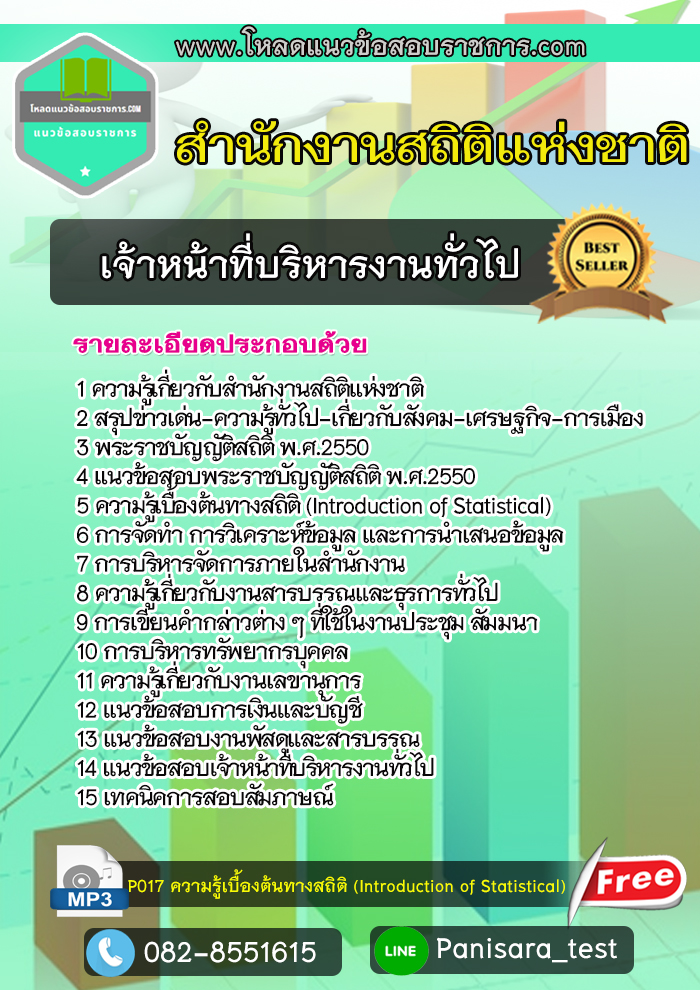 www.โหลดแนวข้อสอบราชการ.com

โหลดแนวข้อสอบราชการ.COM
แนวข้อสอบราชการ

สำนักงานสถิติแห่งชาติ

เจ้าหน้าที่บริหารงานทั่วไป

BEST SELLER

รายละเอียดประกอบด้วย

1 ความรู้เกี่ยวกับสำนักงานสถิติแห่งชาติ
2 สรุปข่าวเด่น-ความรู้ทั่วไป-เกี่ยวกับสังคม-เศรษฐกิจ-การเมือง
3 พระราชบัญญัติสถิติ พ.ศ.2550
4 แนวข้อสอบพระราชบัญญัติสถิติ พ.ศ.2550
5 ความรู้เบื้องต้นทางสถิติ (Introduction of Statistical)
6 การจัดทำ การวิเคราะห์ข้อมูล และการนำเสนอข้อมูล
7 การบริหารจัดการภายในสำนักงาน
8 ความรู้เกี่ยวกับงานสารบรรณและธุรการทั่วไป
9 การเขียนคำกล่าวต่าง ๆ ที่ใช้ในงานประชุม สัมมนา
10 การบริหารทรัพยากรบุคคล
11 ความรู้เกี่ยวกับงานเลขานุการ
12 แนวข้อสอบการเงินและบัญชี
13 แนวข้อสอบงานพัสดุและสารบรรณ
14 แนวข้อสอบเจ้าหน้าที่บริหารงานทั่วไป
15 เทคนิคการสอบสัมภาษณ์

MP3
P017 ความรู้เบื้องต้นทางสถิติ (Introduction of Statistical)
Free

082-8551615
LINE Panisara_test